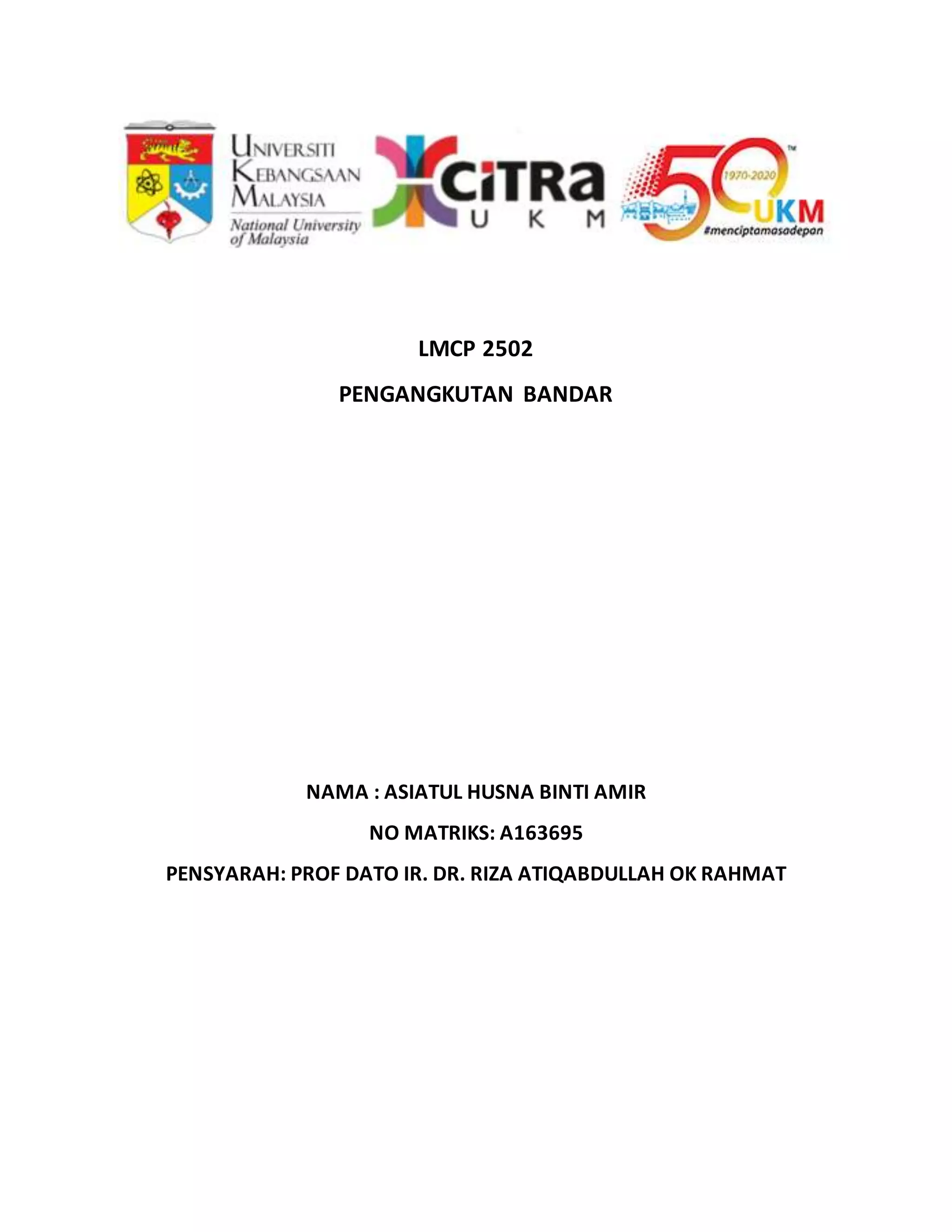 UNIVERSITI KEBANGSAAN MALAYSIA
National University of Malaysia

CiTRa
U K M

50
1970-2020
UKM
#menciptamasadepan

LMCP 2502

PENGANGKUTAN BANDAR

NAMA : ASIATUL HUSNA BINTI AMIR

NO MATRIKS: A163695

PENSYARAH: PROF DATO IR. DR. RIZA ATIQABDULLAH OK RAHMAT